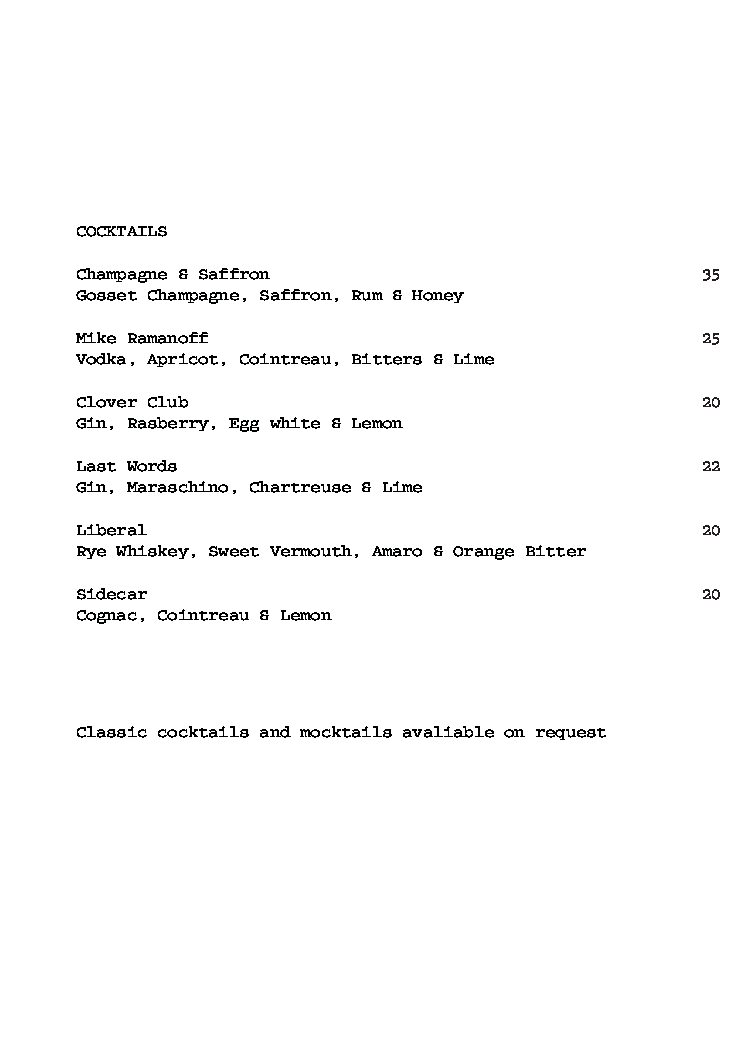 COCKTAILS

Champagne & Saffron 35
Gosset Champagne, Saffron, Rum & Honey

Mike Ramanoff 25
Vodka, Apricot, Cointreau, Bitters & Lime

Clover Club 20
Gin, Rasberry, Egg white & Lemon

Last Words 22
Gin, Maraschino, Chartreuse & Lime

Liberal 20
Rye Whiskey, Sweet Vermouth, Amaro & Orange Bitter

Sidecar 20
Cognac, Cointreau & Lemon

Classic cocktails and mocktails avaliable on request